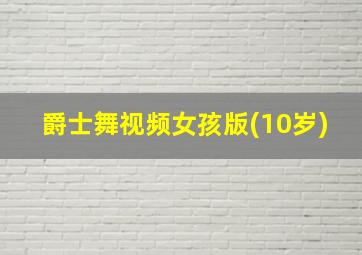 爵士舞视频女孩版(10岁)